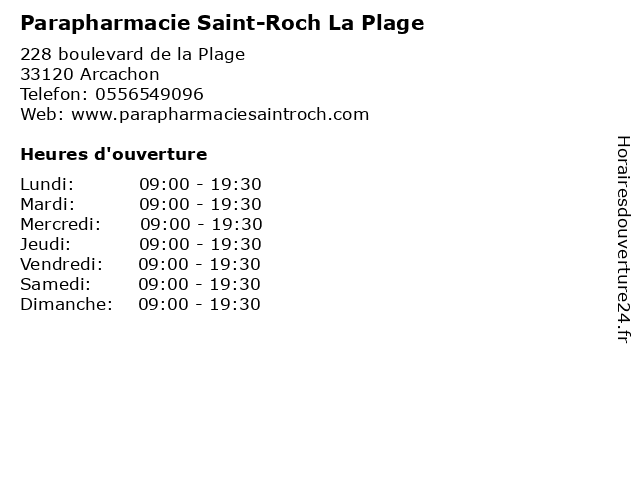 Parapharmacie Saint-Roch La Plage

228 boulevard de la Plage
33120 Arcachon
Telefon: 0556549096
Web: www.parapharmaciesaintroch.com

Heures d'ouverture

Lundi: 09:00 - 19:30
Mardi: 09:00 - 19:30
Mercredi: 09:00 - 19:30
Jeudi: 09:00 - 19:30
Vendredi: 09:00 - 19:30
Samedi: 09:00 - 19:30
Dimanche: 09:00 - 19:30

Horairesdouverture24.fr